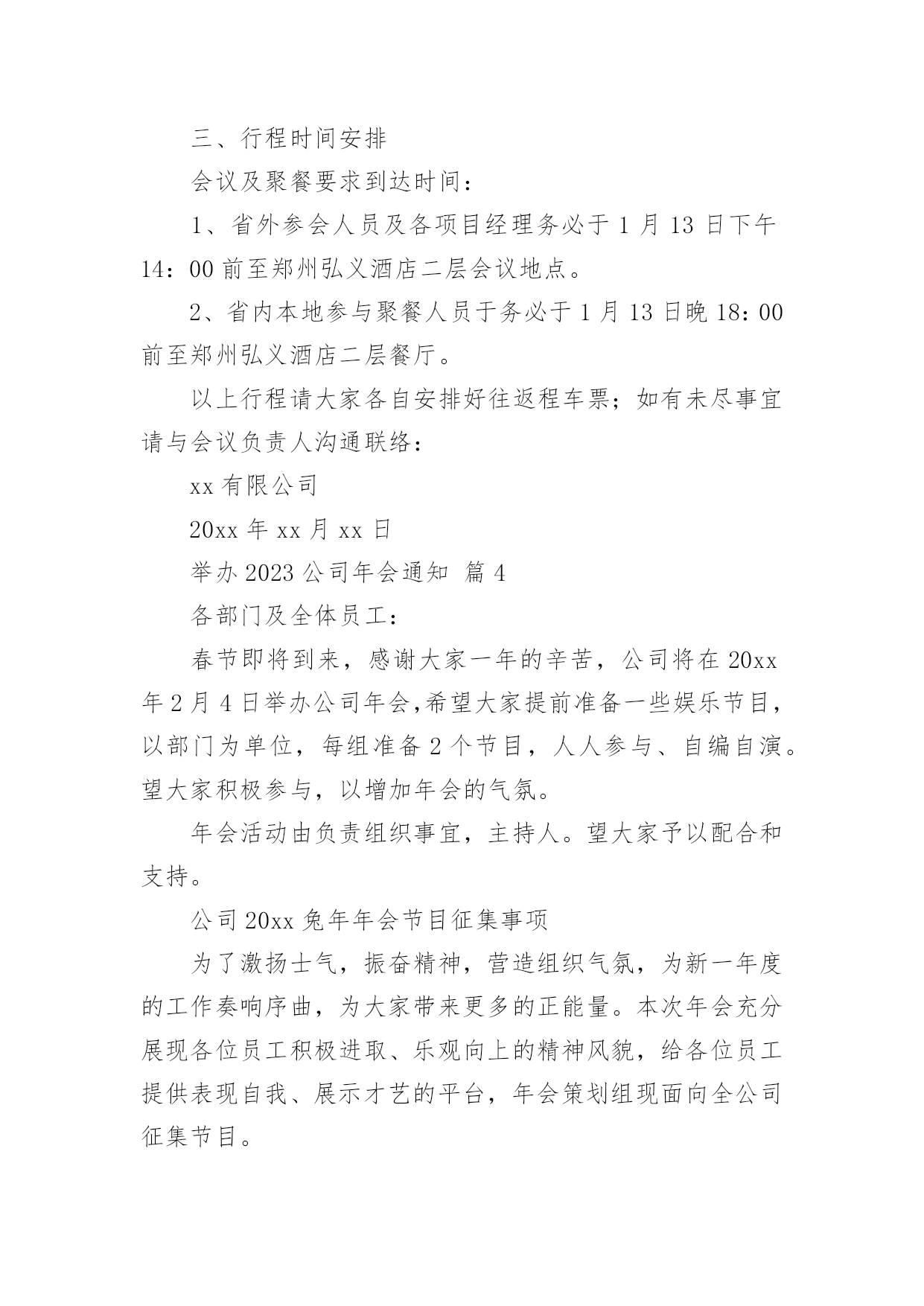 三、行程时间安排

会议及聚餐要求到达时间：

1、省外参会人员及各项目经理务必于 1 月 13 日下午 14：00 前至郑州弘义酒店二层会议地点。

2、省内本地参与聚餐人员于务必于 1 月 13 日晚 18：00 前至郑州弘义酒店二层餐厅。

以上行程请大家各自安排好往返程车票；如有未尽事宜请与会议负责人沟通联络：

xx 有限公司

20xx 年 xx 月 xx 日

举办 2023 公司年会通知 篇 4

各部门及全体员工：

春节即将到来，感谢大家一年的辛苦，公司将在 20xx 年 2 月 4 日举办公司年会,希望大家提前准备一些娱乐节目，以部门为单位，每组准备 2 个节目，人人参与、自编自演。望大家积极参与，以增加年会的气氛。

年会活动由负责组织事宜，主持人。望大家予以配合和支持。

公司 20xx 兔年年会节目征集事项

为了激扬士气，振奋精神，营造组织气氛，为新一年度的工作奏响序曲，为大家带来更多的正能量。本次年会充分展现各位员工积极进取、乐观向上的精神风貌，给各位员工提供表现自我、展示才艺的平台，年会策划组现面向全公司征集节目。